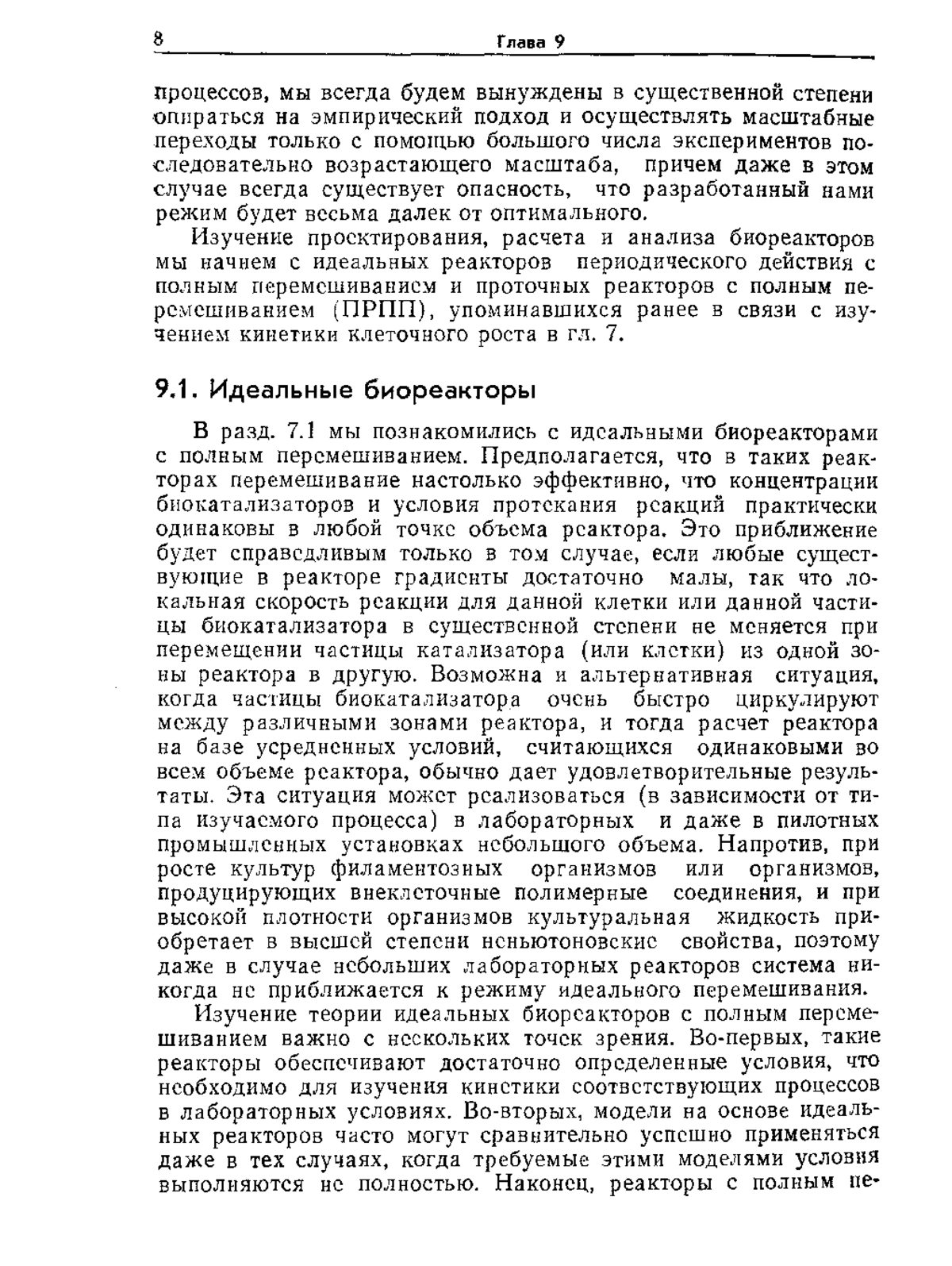 8 Глава 9

процессов, мы всегда будем вынуждены в существенной степени опираться на эмпирический подход и осуществлять масштабные переходы только с помощью большого числа экспериментов последовательно возрастающего масштаба, причем даже в этом случае всегда существует опасность, что разработанный нами режим будет весьма далек от оптимального.

Изучение проектирования, расчета и анализа биореакторов мы начнем с идеальных реакторов периодического действия с полным перемешиванием и проточных реакторов с полным перемешиванием (ПРПП), упоминавшихся ранее в связи с изучением кинетики клеточного роста в гл. 7.

9.1. Идеальные биореакторы

В разд. 7.1 мы познакомились с идеальными биореакторами с полным перемешиванием. Предполагается, что в таких реакторах перемешивание настолько эффективно, что концентрации биокатализаторов и условия протекания реакций практически одинаковы в любой точке объема реактора. Это приближение будет справедливым только в том случае, если любые существующие в реакторе градиенты достаточно малы, так что локальная скорость реакции для данной клетки или данной частицы биокатализатора в существенной степени не меняется при перемещении частицы катализатора (или клетки) из одной зоны реактора в другую. Возможна и альтернативная ситуация, когда частицы биокатализатора очень быстро циркулируют между различными зонами реактора, и тогда расчет реактора на базе усредненных условий, считающихся одинаковыми во всем объеме реактора, обычно дает удовлетворительные результаты. Эта ситуация может реализоваться (в зависимости от типа изучаемого процесса) в лабораторных и даже в пилотных промышленных установках небольшого объема. Напротив, при росте культур филаментозных организмов или организмов, продуцирующих внеклеточные полимерные соединения, и при высокой плотности организмов культуральная жидкость приобретает в высшей степени неньютоновские свойства, поэтому даже в случае небольших лабораторных реакторов система никогда не приближается к режиму идеального перемешивания.

Изучение теории идеальных биореакторов с полным перемешиванием важно с нескольких точек зрения. Во-первых, такие реакторы обеспечивают достаточно определенные условия, что необходимо для изучения кинетики соответствующих процессов в лабораторных условиях. Во-вторых, модели на основе идеальных реакторов часто могут сравнительно успешно применяться даже в тех случаях, когда требуемые этими моделями условия выполняются не полностью. Наконец, реакторы с полным пе-